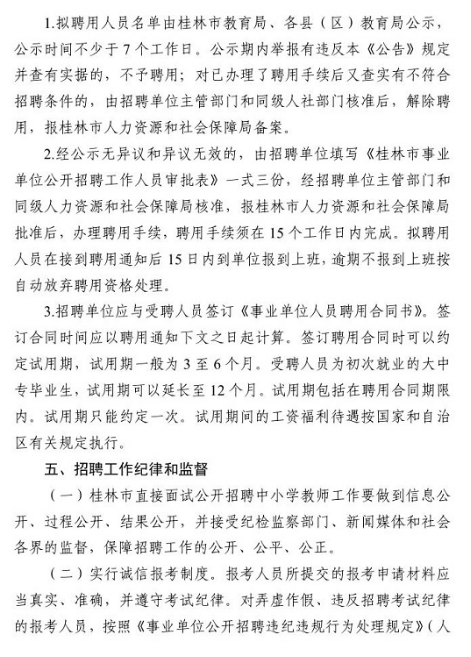 1.拟聘用人员名单由桂林市教育局、各县（区）教育局公示，公示时间不少于7个工作日。公示期内举报有违反本《公告》规定并查有实据的，不予聘用；对已办理了聘用手续后又查实有不符合招聘条件的，由招聘单位主管部门和同级人社部门核准后，解除聘用，报桂林市人力资源和社会保障局备案。

2.经公示无异议和异议无效的，由招聘单位填写《桂林市事业单位公开招聘工作人员审批表》一式三份，经招聘单位主管部门和同级人力资源和社会保障局核准，报桂林市人力资源和社会保障局批准后，办理聘用手续，聘用手续须在15个工作日内完成。拟聘用人员在接到聘用通知后15日内到单位报到上班，逾期不报到上班按自动放弃聘用资格处理。

3.招聘单位应与受聘人员签订《事业单位人员聘用合同书》。签订合同时间应以聘用通知下文之日起计算。签订聘用合同时可以约定试用期，试用期一般为3至6个月。受聘人员为初次就业的大中专毕业生，试用期可以延长至12个月。试用期包括在聘用合同期限内。试用期只能约定一次。试用期间的工资福利待遇按国家和自治区有关规定执行。

五、招聘工作纪律和监督

（一）桂林市直接面试公开招聘中小学教师工作要做到信息公开、过程公开、结果公开，并接受纪检监察部门、新闻媒体和社会各界的监督，保障招聘工作的公开、公平、公正。

（二）实行诚信报考制度。报考人员所提交的报考申请材料应当真实、准确，并遵守考试纪律。对弄虚作假、违反招聘考试纪律的报考人员，按照《事业单位公开招聘违纪违规行为处理规定》（人